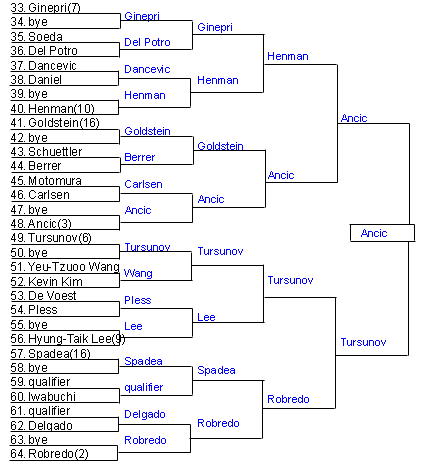 33. Ginepri(7)
34. bye
35. Soeda
36. Del Potro
37. Dancevic
38. Daniel
39. bye
40. Henman(10)
41. Goldstein(16)
42. bye
43. Schuettler
44. Berrer
45. Motomura
46. Carlsen
47. bye
48. Ancic(3)
49. Tursunov(6)
50. bye
51. Yeu-Tzuoo Wang
52. Kevin Kim
53. De Voest
54. Pless
55. bye
56. Hyung-Taik Lee(9)
57. Spadea(16)
58. bye
59. qualifier
60. Iwabuchi
61. qualifier
62. Delgado
63. bye
64. Robredo(2)

Ginepri
Del Potro
Dancevic
Henman
Goldstein
Berrer
Carlsen
Ancic
Tursunov
Wang
Pless
Lee
Spadea
qualifier
Delgado
Robredo

Ginepri
Henman
Goldstein
Ancic
Tursunov
Lee
Spadea
Robredo

Henman
Ancic
Tursunov
Robredo

Ancic
Tursunov

Ancic